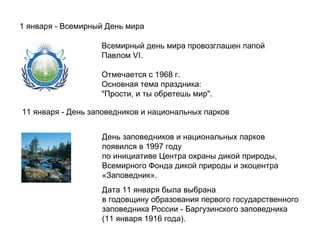 1 января - Всемирный День мира

Всемирный день мира провозглашен папой Павлом VI.

Отмечается с 1968 г.
Основная тема праздника:
"Прости, и ты обретешь мир".

11 января - День заповедников и национальных парков

День заповедников и национальных парков появился в 1997 году
по инициативе Центра охраны дикой природы, Всемирного Фонда дикой природы и экоцентра «Заповедник».

Дата 11 января была выбрана
в годовщину образования первого государственного заповедника России - Баргузинского заповедника (11 января 1916 года).